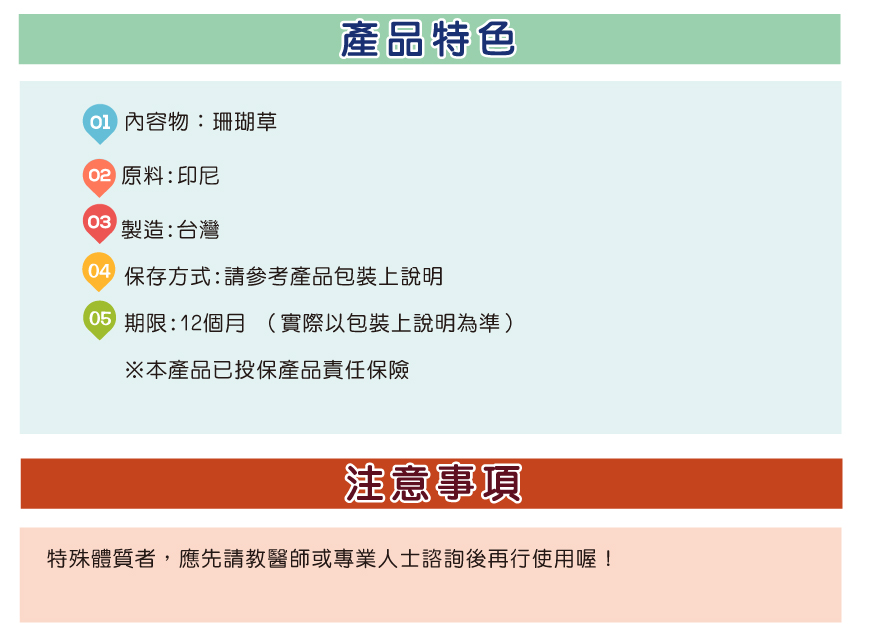 產品特色

01 內容物：珊瑚草

02 原料：印尼

03 製造：台灣

04 保存方式：請參考產品包裝上說明

05 期限：12個月 （實際以包裝上說明為準）

※本產品已投保產品責任保險

注意事項

特殊體質者，應先請教醫師或專業人士諮詢後再行使用喔！